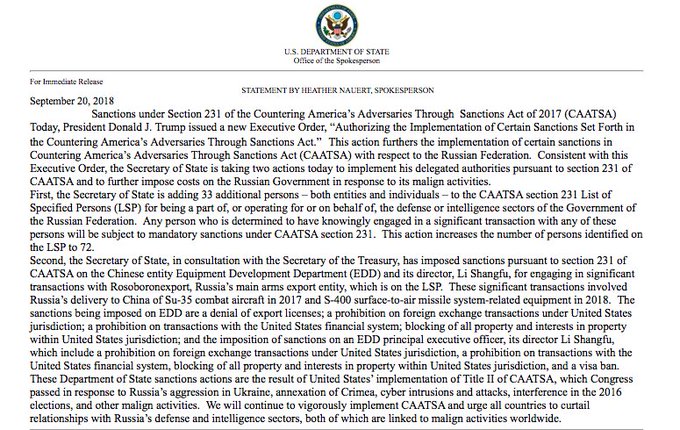 U.S. DEPARTMENT OF STATE
Office of the Spokesperson

For Immediate Release

STATEMENT BY HEATHER NAUERT, SPOKESPERSON

September 20, 2018

Sanctions under Section 231 of the Countering America's Adversaries Through Sanctions Act of 2017 (CAATSA)

Today, President Donald J. Trump issued a new Executive Order, "Authorizing the Implementation of Certain Sanctions Set Forth in the Countering America's Adversaries Through Sanctions Act." This action furthers the implementation of certain sanctions in Countering America's Adversaries Through Sanctions Act (CAATSA) with respect to the Russian Federation. Consistent with this Executive Order, the Secretary of State is taking two actions today to implement his delegated authorities pursuant to section 231 of CAATSA and to further impose costs on the Russian Government in response to its malign activities.

First, the Secretary of State is adding 33 additional persons – both entities and individuals – to the CAATSA section 231 List of Specified Persons (LSP) for being a part of, or operating for or on behalf of, the defense or intelligence sectors of the Government of the Russian Federation. Any person who is determined to have knowingly engaged in a significant transaction with any of these persons will be subject to mandatory sanctions under CAATSA section 231. This action increases the number of persons identified on the LSP to 72.

Second, the Secretary of State, in consultation with the Secretary of the Treasury, has imposed sanctions pursuant to section 231 of CAATSA on the Chinese entity Equipment Development Department (EDD) and its director, Li Shangfu, for engaging in significant transactions with Rosoboronexport, Russia's main arms export entity, which is on the LSP. These significant transactions involved Russia's delivery to China of Su-35 combat aircraft in 2017 and S-400 surface-to-air missile system-related equipment in 2018. The sanctions being imposed on EDD are a denial of export licenses; a prohibition on foreign exchange transactions under United States jurisdiction; a prohibition on transactions with the United States financial system; blocking of all property and interests in property within United States jurisdiction; and the imposition of sanctions on an EDD principal executive officer, its director Li Shangfu, which include a prohibition on foreign exchange transactions under United States jurisdiction, a prohibition on transactions with the United States financial system, blocking of all property and interests in property within United States jurisdiction, and a visa ban.

These Department of State sanctions actions are the result of United States' implementation of Title II of CAATSA, which Congress passed in response to Russia's aggression in Ukraine, annexation of Crimea, cyber intrusions and attacks, interference in the 2016 elections, and other malign activities. We will continue to vigorously implement CAATSA and urge all countries to curtail relationships with Russia's defense and intelligence sectors, both of which are linked to malign activities worldwide.